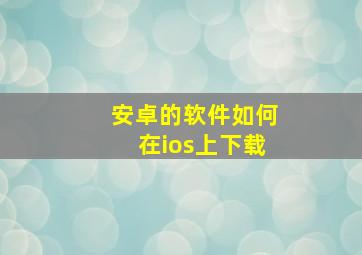 安卓的软件如何在ios上下载